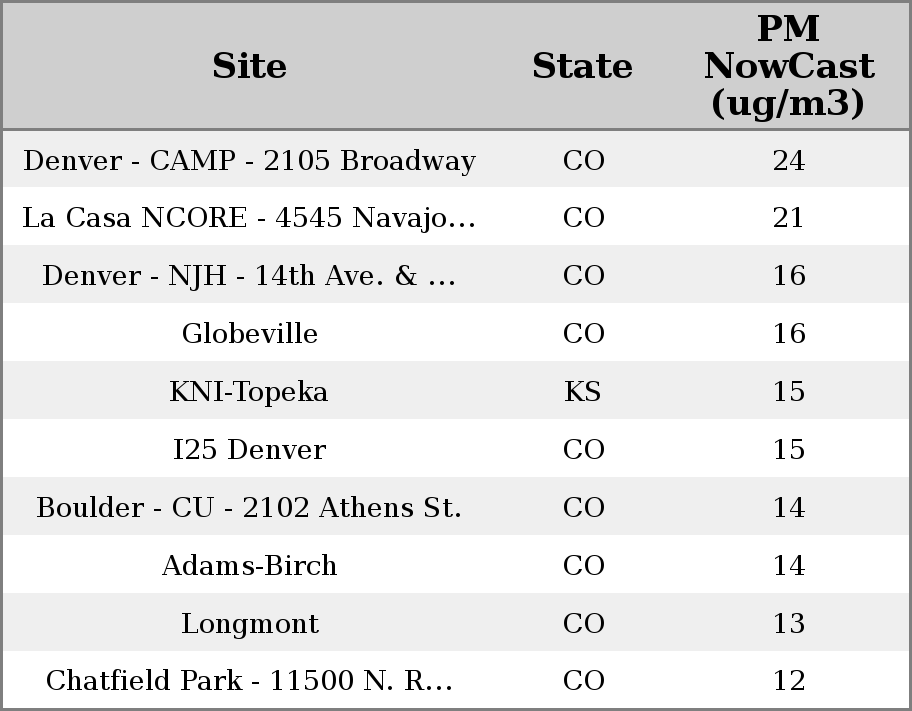 | Site | State | PM NowCast (ug/m3) |
|---|---|---|
| Denver - CAMP - 2105 Broadway | CO | 24 |
| La Casa NCORE - 4545 Navajo... | CO | 21 |
| Denver - NJH - 14th Ave. & ... | CO | 16 |
| Globeville | CO | 16 |
| KNI-Topeka | KS | 15 |
| I25 Denver | CO | 15 |
| Boulder - CU - 2102 Athens St. | CO | 14 |
| Adams-Birch | CO | 14 |
| Longmont | CO | 13 |
| Chatfield Park - 11500 N. R... | CO | 12 |